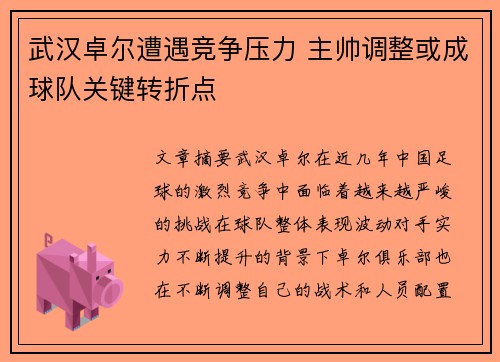 武汉卓尔遭遇竞争压力 主帅调整或成球队关键转折点

文章摘要武汉卓尔在近几年中国足球的激烈竞争中面临着越来越严峻的挑战在球队整体表现波动对手实力不断提升的背景下卓尔俱乐部也在不断调整自己的战术和人员配置